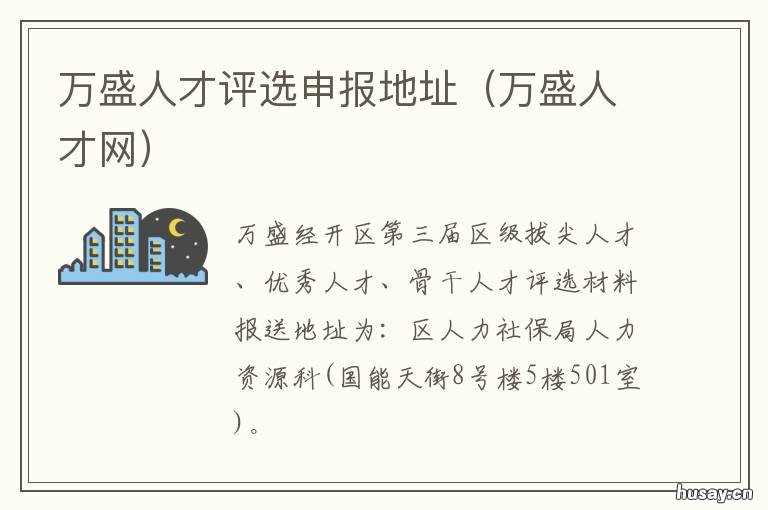 万盛人才评选申报地址（万盛人才网）

万盛经开区第三届区级拔尖人才、优秀人才、骨干人才评选材料报送地址为：区人力社保局人力资源科（国能天街8号楼5楼501室）。

husay.cn